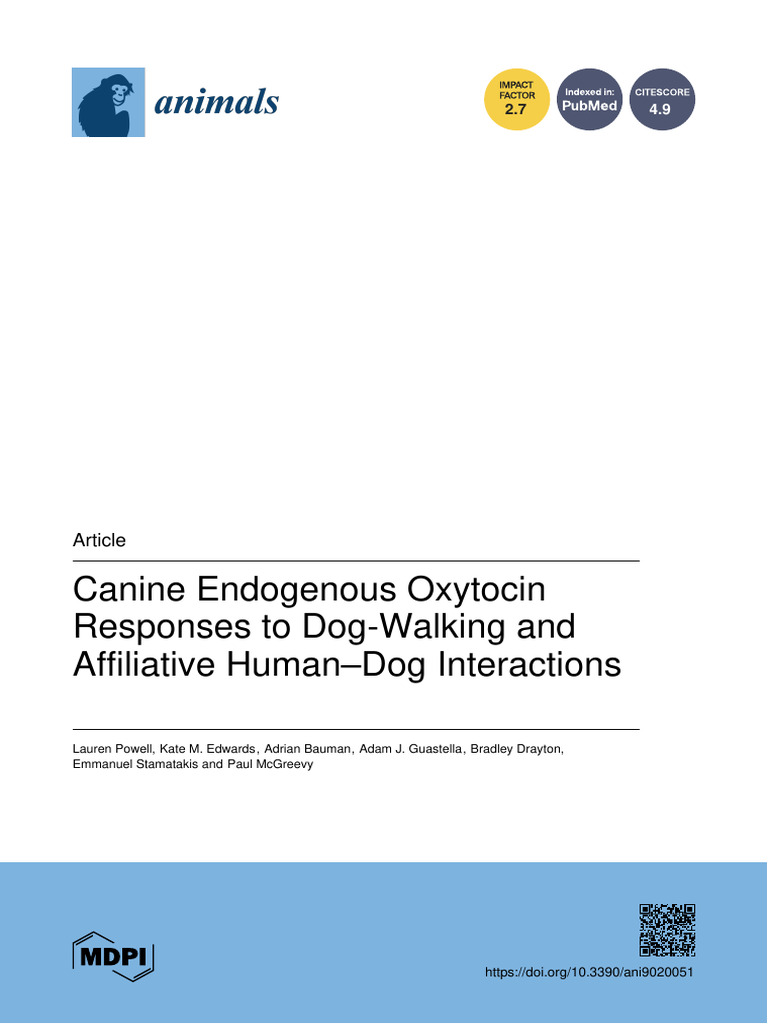 animals

IMPACT FACTOR 2.7

Indexed in: PubMed

CITESCORE 4.9

Article

Canine Endogenous Oxytocin Responses to Dog-Walking and Affiliative Human–Dog Interactions

Lauren Powell, Kate M. Edwards, Adrian Bauman, Adam J. Guastella, Bradley Drayton, Emmanuel Stamatakis and Paul McGreevy

MDPI

https://doi.org/10.3390/ani9020051